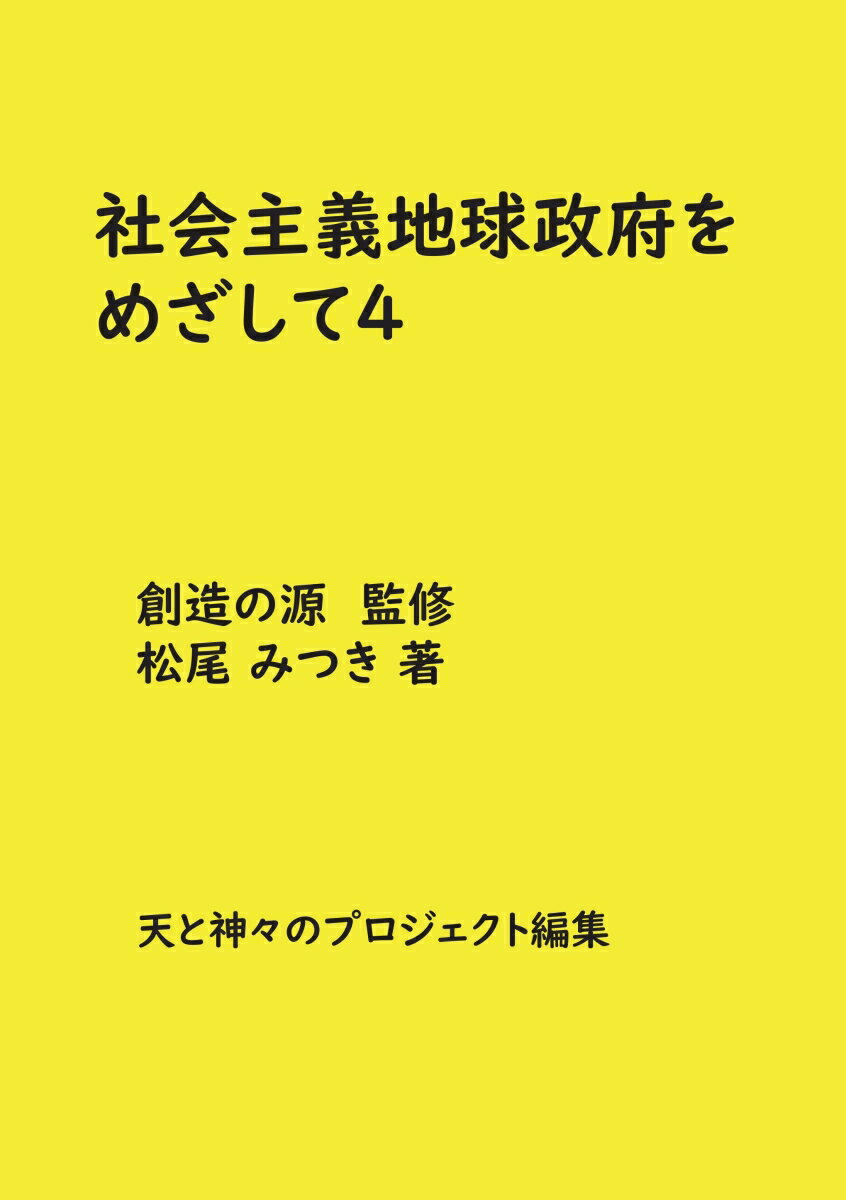 社会主義地球政府をめざして4

創造の源　監修
松尾 みつき 著

天と神々のプロジェクト編集